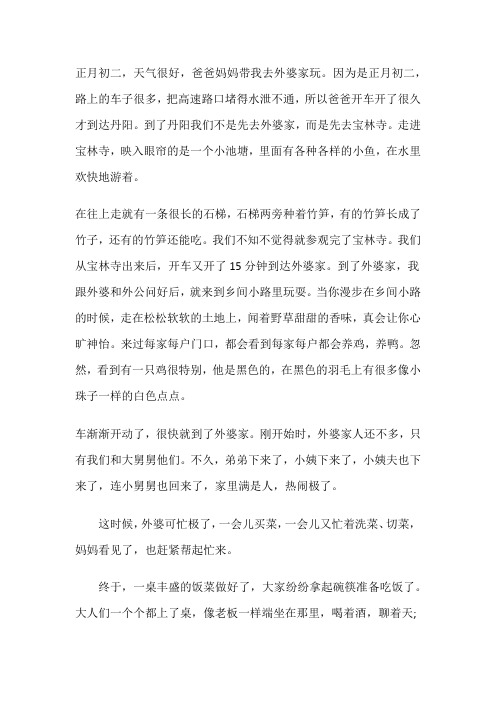 正月初二，天气很好，爸爸妈妈带我去外婆家玩。因为是正月初二，路上的车子很多，把高速路口堵得水泄不通，所以爸爸开车开了很久才到达丹阳。到了丹阳我们不是先去外婆家，而是先去宝林寺。走进宝林寺，映入眼帘的是一个小池塘，里面有各种各样的小鱼，在水里欢快地游着。

在往上走就有一条很长的石梯，石梯两旁种着竹笋，有的竹笋长成了竹子，还有的竹笋还能吃。我们不知不觉得就参观完了宝林寺。我们从宝林寺出来后，开车又开了15分钟到达外婆家。到了外婆家，我跟外婆和外公问好后，就来到乡间小路里玩耍。当你漫步在乡间小路的时候，走在松松软软的土地上，闻着野草甜甜的香味，真会让你心旷神怡。来过每家每户门口，都会看到每家每户都会养鸡，养鸭。忽然，看到有一只鸡很特别，他是黑色的，在黑色的羽毛上有很多像小珠子一样的白色点点。

车渐渐开动了，很快就到了外婆家。刚开始时，外婆家人还不多，只有我们和大舅舅他们。不久，弟弟下来了，小姨下来了，小姨夫也下来了，连小舅舅也回来了，家里满是人，热闹极了。

这时候，外婆可忙极了，一会儿买菜，一会儿又忙着洗菜、切菜，妈妈看见了，也赶紧帮起忙来。

终于，一桌丰盛的饭菜做好了，大家纷纷拿起碗筷准备吃饭了。大人们一个个都上了桌，像老板一样端坐在那里，喝着酒，聊着天;